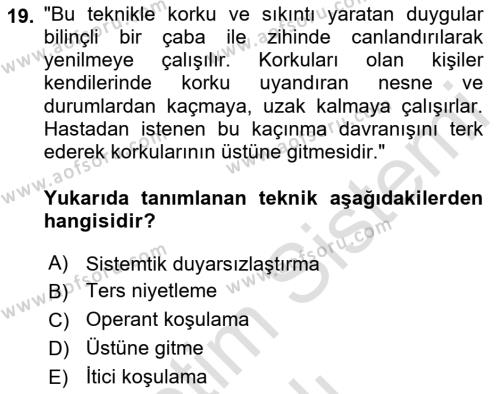 19. "Bu teknikle korku ve sıkıntı yaratan duygular bilinçli bir çaba ile zihinde canlandırılarak yenilmeye çalışılır. Korkuları olan kişiler kendilerinde korku uyandıran nesne ve durumlardan kaçmaya, uzak kalmaya çalışırlar. Hastadan istenen bu kaçınma davranışını terk ederek korkularının üstüne gitmesidir."

Yukarıda tanımlanan teknik aşağıdakilerden hangisidir?

A) Sistemtik duyarsızlaştırma
B) Ters niyetleme
C) Operant koşulama
D) Üstüne gitme
E) İtici koşulama

www.aofsoru.com